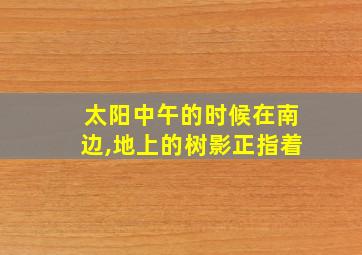 太阳中午的时候在南边,地上的树影正指着